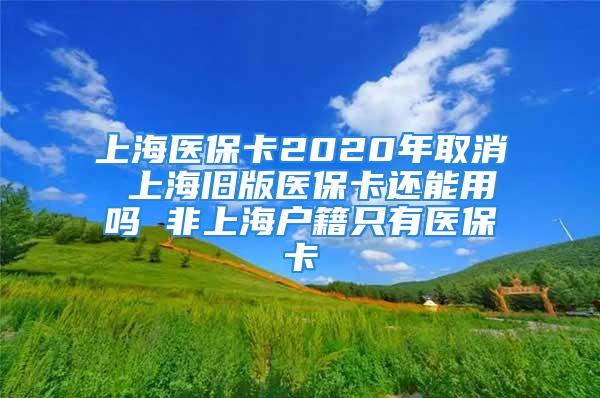 上海医保卡2020年取消 上海旧版医保卡还能用吗 非上海户籍只有医保卡